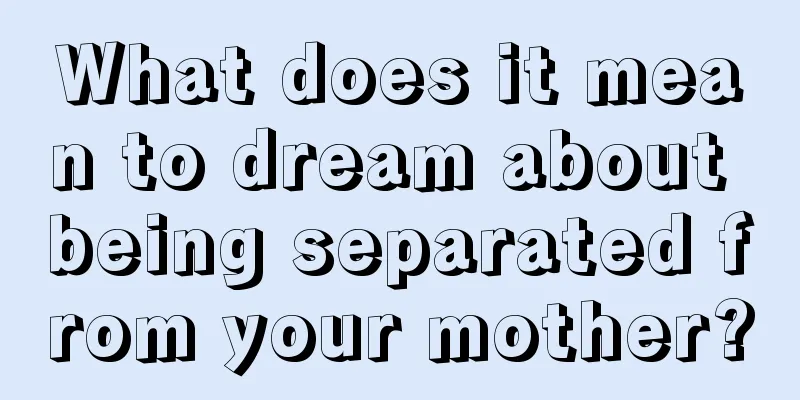 What does it mean to dream about being separated from your mother?